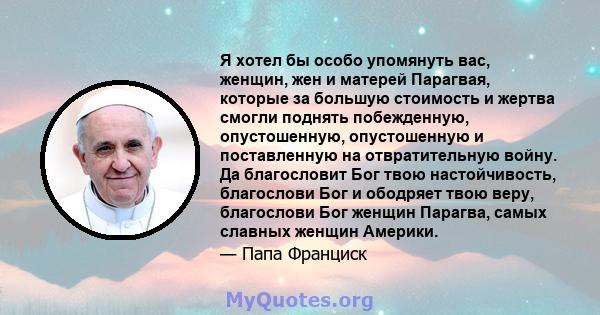 Я хотел бы особо упомянуть вас, женщин, жен и матерей Парагвая, которые за большую стоимость и жертва смогли поднять побежденную, опустошенную, опустошенную и поставленную на отвратительную войну. Да благословит Бог твою настойчивость, благослови Бог и ободряет твою веру, благослови Бог женщин Парагва, самых славных женщин Америки.

— Папа Франциск

MyQuotes.org